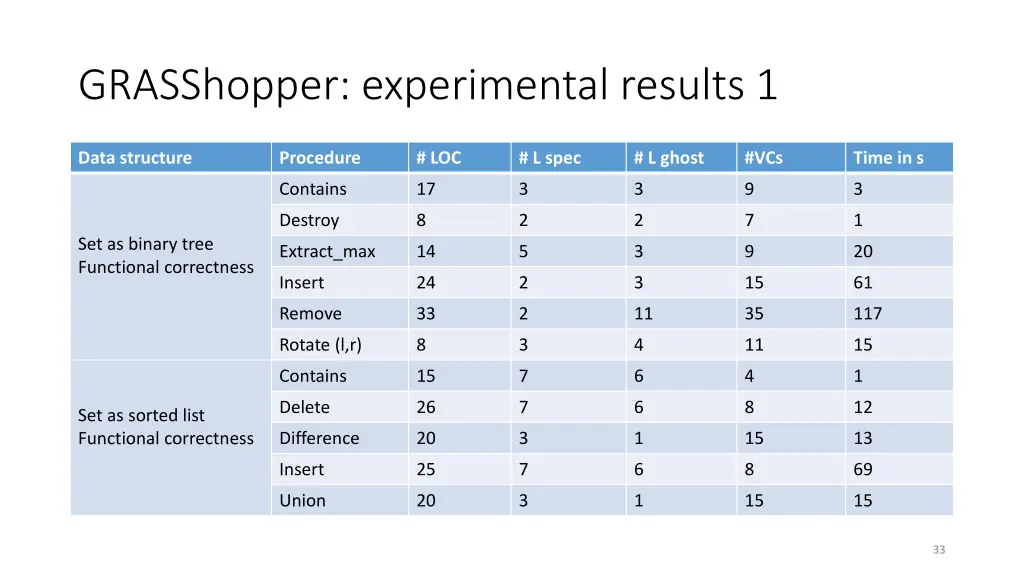 GRASShopper: experimental results 1

| Data structure | Procedure | # LOC | # L spec | # L ghost | #VCs | Time in s |
|---|---|---|---|---|---|---|
| Set as binary tree Functional correctness | Contains | 17 | 3 | 3 | 9 | 3 |
| | Destroy | 8 | 2 | 2 | 7 | 1 |
| | Extract_max | 14 | 5 | 3 | 9 | 20 |
| | Insert | 24 | 2 | 3 | 15 | 61 |
| | Remove | 33 | 2 | 11 | 35 | 117 |
| | Rotate (l,r) | 8 | 3 | 4 | 11 | 15 |
| Set as sorted list Functional correctness | Contains | 15 | 7 | 6 | 4 | 1 |
| | Delete | 26 | 7 | 6 | 8 | 12 |
| | Difference | 20 | 3 | 1 | 15 | 13 |
| | Insert | 25 | 7 | 6 | 8 | 69 |
| | Union | 20 | 3 | 1 | 15 | 15 |

33